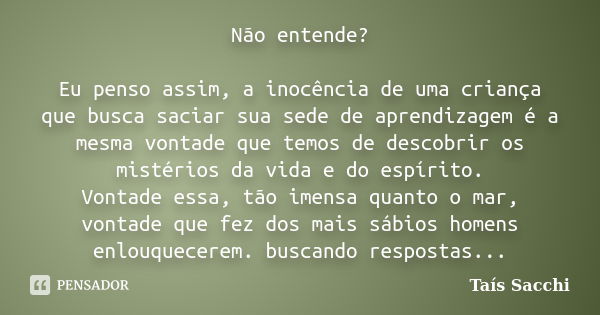 Não entende?

Eu penso assim, a inocência de uma criança que busca saciar sua sede de aprendizagem é a mesma vontade que temos de descobrir os mistérios da vida e do espírito.
Vontade essa, tão imensa quanto o mar, vontade que fez dos mais sábios homens enlouquecerem. buscando respostas...

PENSADOR

Taís Sacchi